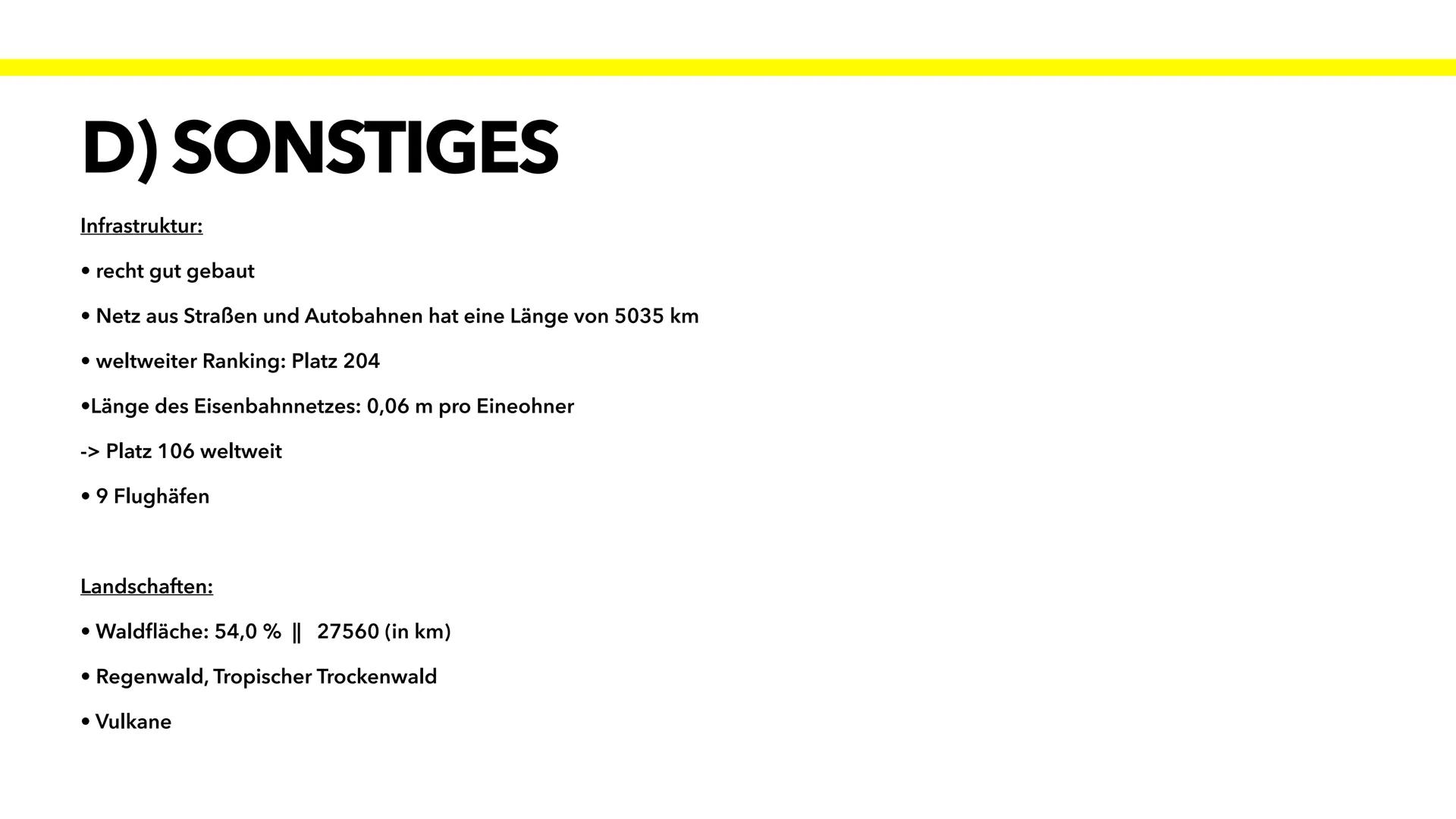 D) SONSTIGES

Infrastruktur:

• recht gut gebaut

• Netz aus Straßen und Autobahnen hat eine Länge von 5035 km

• weltweiter Ranking: Platz 204

•Länge des Eisenbahnnetzes: 0,06 m pro Eineohner

-> Platz 106 weltweit

• 9 Flughäfen

Landschaften:

• Waldfläche: 54,0 % || 27560 (in km)

• Regenwald, Tropischer Trockenwald

• Vulkane